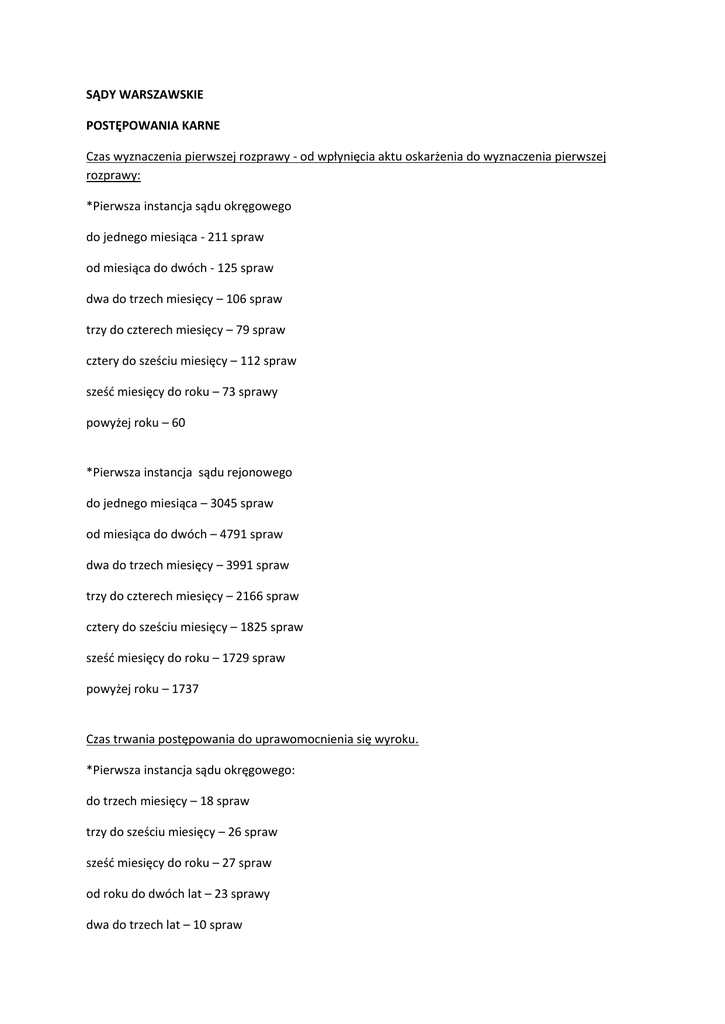 SĄDY WARSZAWSKIE

POSTĘPOWANIA KARNE

Czas wyznaczenia pierwszej rozprawy - od wpłynięcia aktu oskarżenia do wyznaczenia pierwszej rozprawy:

*Pierwsza instancja sądu okręgowego

do jednego miesiąca - 211 spraw

od miesiąca do dwóch - 125 spraw

dwa do trzech miesięcy – 106 spraw

trzy do czterech miesięcy – 79 spraw

cztery do sześciu miesięcy – 112 spraw

sześć miesięcy do roku – 73 sprawy

powyżej roku – 60

*Pierwsza instancja sądu rejonowego

do jednego miesiąca – 3045 spraw

od miesiąca do dwóch – 4791 spraw

dwa do trzech miesięcy – 3991 spraw

trzy do czterech miesięcy – 2166 spraw

cztery do sześciu miesięcy – 1825 spraw

sześć miesięcy do roku – 1729 spraw

powyżej roku – 1737

Czas trwania postępowania do uprawomocnienia się wyroku.

*Pierwsza instancja sądu okręgowego:

do trzech miesięcy – 18 spraw

trzy do sześciu miesięcy – 26 spraw

sześć miesięcy do roku – 27 spraw

od roku do dwóch lat – 23 sprawy

dwa do trzech lat – 10 spraw